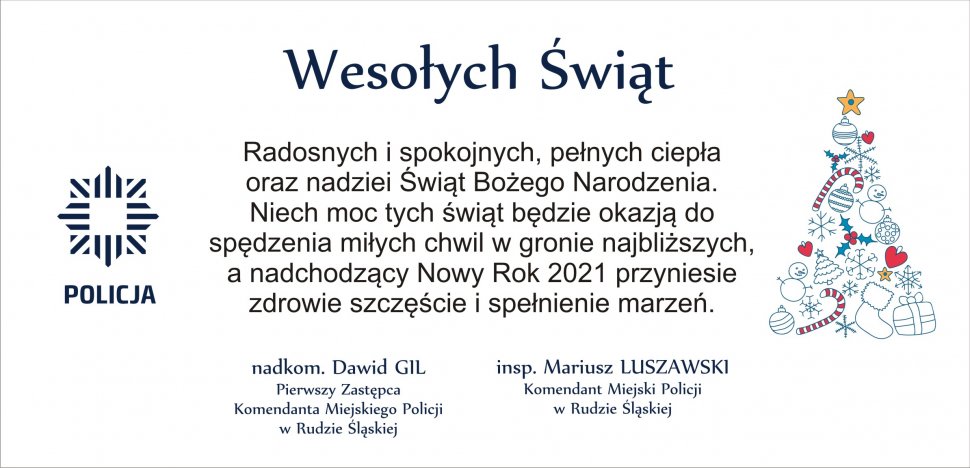 Wesołych Świąt

POLICJA

Radosnych i spokojnych, pełnych ciepła oraz nadziei Świąt Bożego Narodzenia. Niech moc tych świąt będzie okazją do spędzenia miłych chwil w gronie najbliższych, a nadchodzący Nowy Rok 2021 przyniesie zdrowie szczęście i spełnienie marzeń.

nadkom. Dawid GIL
Pierwszy Zastępca
Komendanta Miejskiego Policji
w Rudzie Śląskiej

insp. Mariusz LUSZAWSKI
Komendant Miejski Policji
w Rudzie Śląskiej